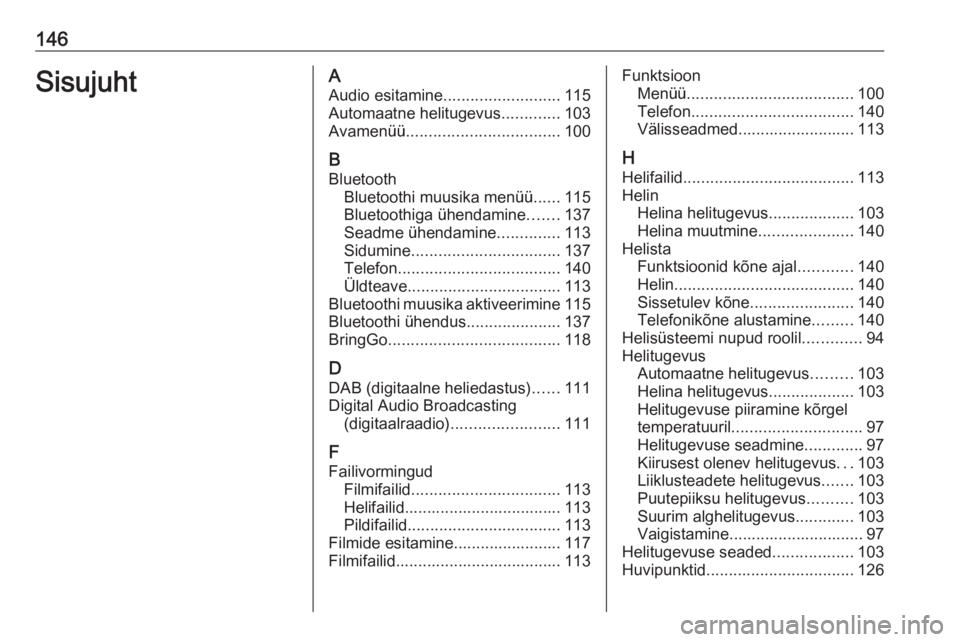 146

Sisujuht

A
Audio esitamine 115
Automaatne helitugevus 103
Avamenüü 100

B
Bluetooth
Bluetoothi muusika menüü 115
Bluetoothiga ühendamine 137
Seadme ühendamine 113
Sidumine 137
Telefon 140
Üldteave 113
Bluetoothi muusika aktiveerimine 115
Bluetoothi ühendus 137
BringGo 118

D
DAB (digitaalne heliedastus) 111
Digital Audio Broadcasting (digitaalraadio) 111

F
Failivormingud
Filmifailid 113
Helifailid 113
Pildifailid 113
Filmide esitamine 117
Filmifailid 113

Funktsioon
Menüü 100
Telefon 140
Välisseadmed 113

H
Helifailid 113
Helin
Helina helitugevus 103
Helina muutmine 140
Helista
Funktsioonid kõne ajal 140
Helin 140
Sissetulev kõne 140
Telefonikõne alustamine 140
Helisüsteemi nupud roolil 94
Helitugevus
Automaatne helitugevus 103
Helina helitugevus 103
Helitugevuse piiramine kõrgel temperatuuril 97
Helitugevuse seadmine 97
Kiirusest olenev helitugevus 103
Liiklusteadete helitugevus 103
Puutepiiksu helitugevus 103
Suurim alghelitugevus 103
Vaigistamine 97
Helitugevuse seaded 103
Huvipunktid 126

carmanualsonline.info